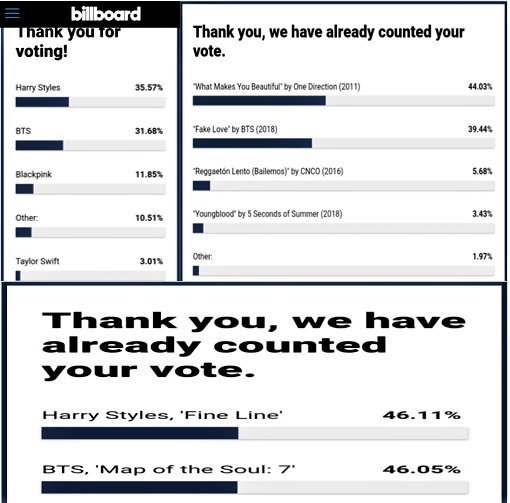 billboard

Thank you for voting!

Harry Styles 35.57%

BTS 31.68%

Blackpink 11.85%

Other: 10.51%

Taylor Swift 3.01%

Thank you, we have already counted your vote.

"What Makes You Beautiful" by One Direction (2011) 44.03%

"Fake Love" by BTS (2018) 39.44%

"Reggaetón Lento (Bailemos)" by CNCO (2016) 5.68%

"Youngblood" by 5 Seconds of Summer (2018) 3.43%

Other: 1.97%

Thank you, we have already counted your vote.

Harry Styles, 'Fine Line' 46.11%

BTS, 'Map of the Soul: 7' 46.05%